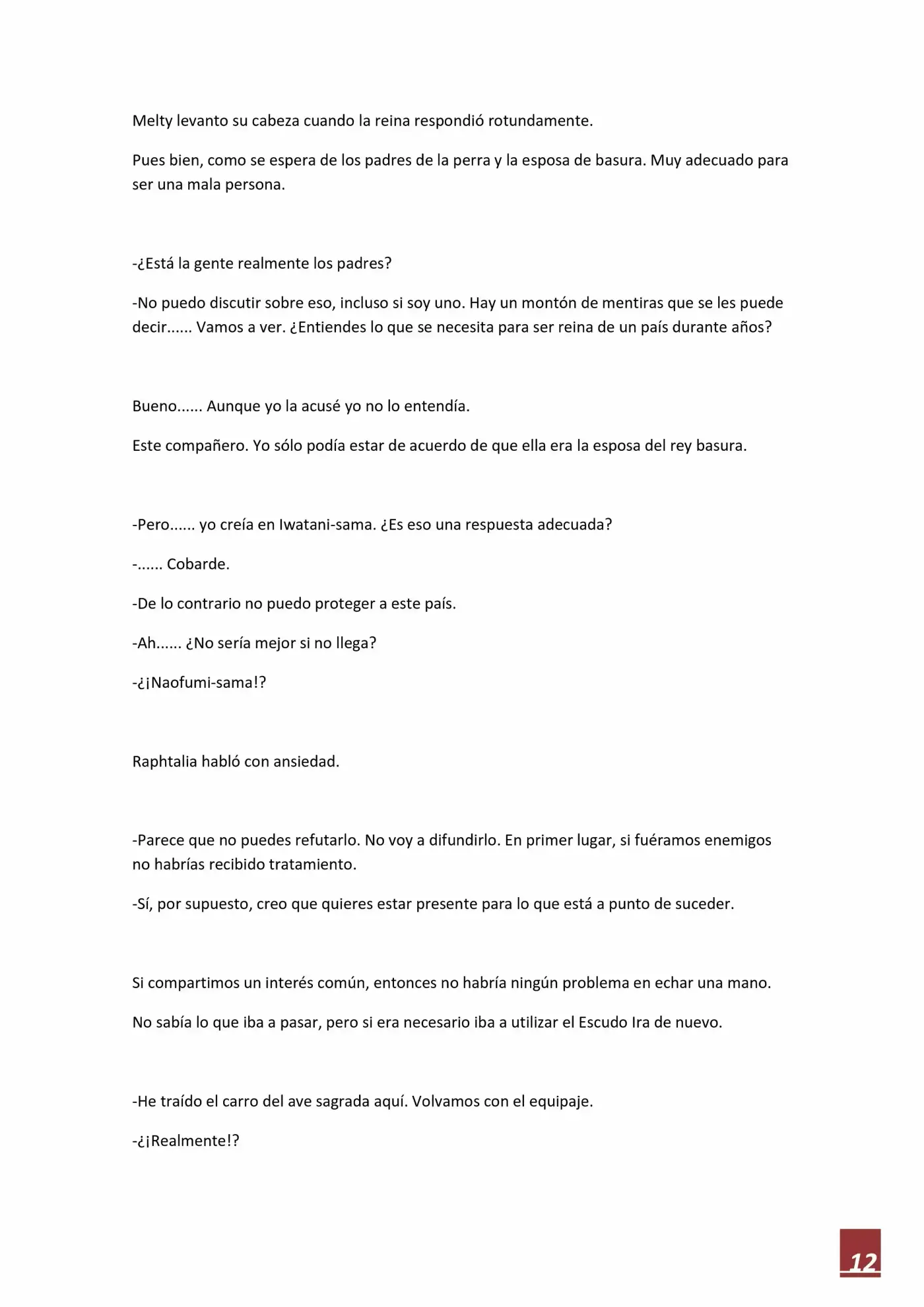 Melty levanto su cabeza cuando la reina respondió rotundamente.

Pues bien, como se espera de los padres de la perra y la esposa de basura. Muy adecuado para ser una mala persona.

-¿Está la gente realmente los padres?

-No puedo discutir sobre eso, incluso si soy uno. Hay un montón de mentiras que se les puede decir...... Vamos a ver. ¿Entiendes lo que se necesita para ser reina de un país durante años?

Bueno...... Aunque yo la acusé yo no lo entendía.

Este compañero. Yo sólo podía estar de acuerdo de que ella era la esposa del rey basura.

-Pero...... yo creía en Iwatani-sama. ¿Es eso una respuesta adecuada?

-...... Cobarde.

-De lo contrario no puedo proteger a este país.

-Ah...... ¿No sería mejor si no llega?

-¿¡Naofumi-sama!?

Raphtalia habló con ansiedad.

-Parece que no puedes refutarlo. No voy a difundirlo. En primer lugar, si fuéramos enemigos no habrías recibido tratamiento.

-Sí, por supuesto, creo que quieres estar presente para lo que está a punto de suceder.

Si compartimos un interés común, entonces no habría ningún problema en echar una mano.

No sabía lo que iba a pasar, pero si era necesario iba a utilizar el Escudo Ira de nuevo.

-He traído el carro del ave sagrada aquí. Volvamos con el equipaje.

-¿¡Realmente!?

12